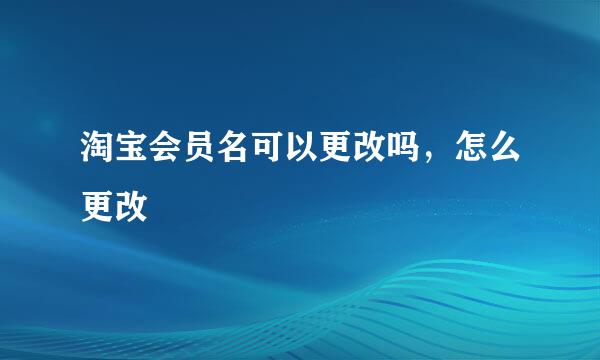 淘宝会员名可以更改吗，怎么更改